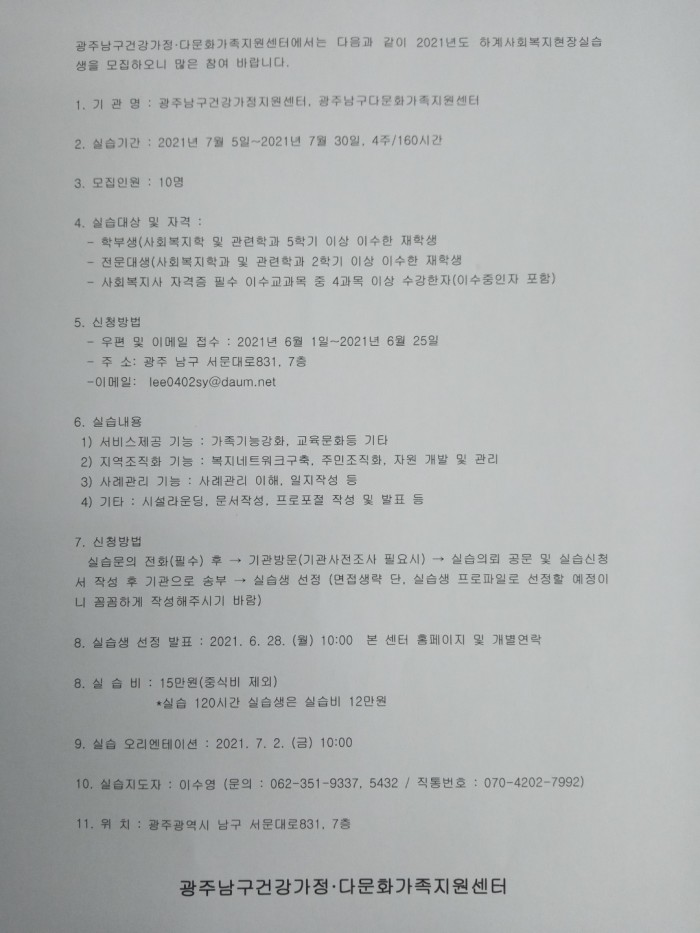 광주남구건강가정·다문화가족지원센터에서는 다음과 같이 2021년도 하계사회복지현장실습생을 모집하오니 많은 참여 바랍니다.

1. 기 관 명 : 광주남구건강가정지원센터, 광주남구다문화가족지원센터

2. 실습기간 : 2021년 7월 5일~2021년 7월 30일, 4주/160시간

3. 모집인원 : 10명

4. 실습대상 및 자격 :
- 학부생(사회복지학 및 관련학과 5학기 이상 이수한 재학생
- 전문대생(사회복지학과 및 관련학과 2학기 이상 이수한 재학생
- 사회복지사 자격증 필수 이수교과목 중 4과목 이상 수강한자(이수중인자 포함)

5. 신청방법
- 우편 및 이메일 접수 : 2021년 6월 1일~2021년 6월 25일
- 주 소: 광주 남구 서문대로831, 7층
-이메일: lee0402sy@daum.net

6. 실습내용
1) 서비스제공 기능 : 가족기능강화, 교육문화등 기타
2) 지역조직화 기능 : 복지네트워크구축, 주민조직화, 자원 개발 및 관리
3) 사례관리 기능 : 사례관리 이해, 일지작성 등
4) 기타 : 시설라운딩, 문서작성, 프로포절 작성 및 발표 등

7. 신청방법
실습문의 전화(필수) 후 → 기관방문(기관사전조사 필요시) → 실습의뢰 공문 및 실습신청서 작성 후 기관으로 송부 → 실습생 선정 (면접생략 단, 실습생 프로파일로 선정할 예정이니 꼼꼼하게 작성해주시기 바람)

8. 실습생 선정 발표 : 2021. 6. 28. (월) 10:00 본 센터 홈페이지 및 개별연락

8. 실 습 비 : 15만원(중식비 제외)
*실습 120시간 실습생은 실습비 12만원

9. 실습 오리엔테이션 : 2021. 7. 2. (금) 10:00

10. 실습지도자 : 이수영 (문의 : 062-351-9337, 5432 / 직통번호 : 070-4202-7992)

11. 위 치 : 광주광역시 남구 서문대로831, 7층

광주남구건강가정·다문화가족지원센터